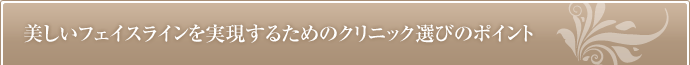 美しいフェイスラインを実現するためのクリニック選びのポイント